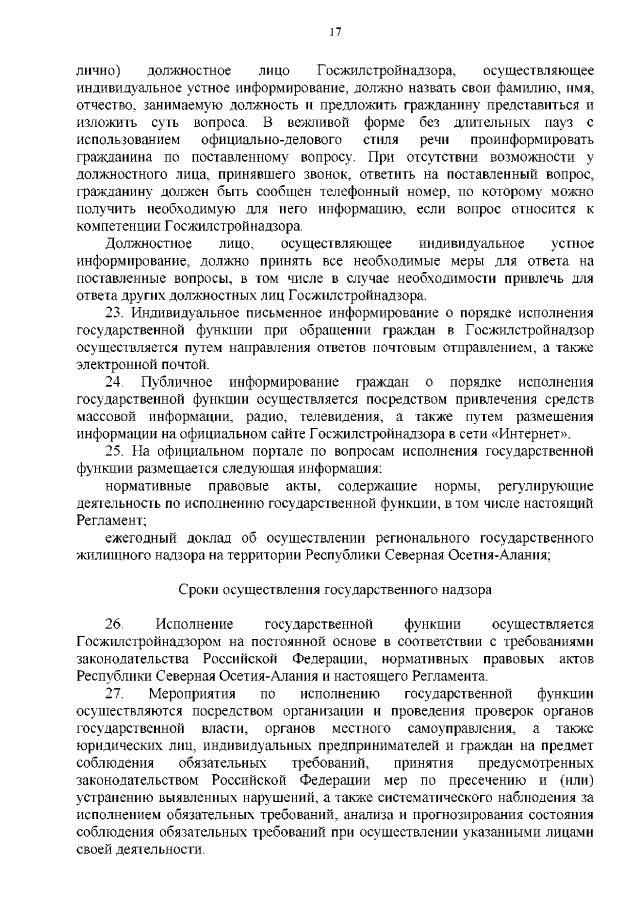 17

лично) должностное лицо Госжилстройнадзора, осуществляющее индивидуальное устное информирование, должно назвать свои фамилию, имя, отчество, занимаемую должность и предложить гражданину представиться и изложить суть вопроса. В вежливой форме без длительных пауз с использованием официально-делового стиля речи проинформировать гражданина по поставленному вопросу. При отсутствии возможности у должностного лица, принявшего звонок, ответить на поставленный вопрос, гражданину должен быть сообщен телефонный номер, по которому можно получить необходимую для него информацию, если вопрос относится к компетенции Госжилстройнадзора.

Должностное лицо, осуществляющее индивидуальное устное информирование, должно принять все необходимые меры для ответа на поставленные вопросы, в том числе в случае необходимости привлечь для ответа других должностных лиц Госжилстройнадзора.

23. Индивидуальное письменное информирование о порядке исполнения государственной функции при обращении граждан в Госжилстройнадзор осуществляется путем направления ответов почтовым отправлением, а также электронной почтой.

24. Публичное информирование граждан о порядке исполнения государственной функции осуществляется посредством привлечения средств массовой информации, радио, телевидения, а также путем размещения информации на официальном сайте Госжилстройнадзора в сети «Интернет».

25. На официальном портале по вопросам исполнения государственной функции размещается следующая информация:

нормативные правовые акты, содержащие нормы, регулирующие деятельность по исполнению государственной функции, в том числе настоящий Регламент;

ежегодный доклад об осуществлении регионального государственного жилищного надзора на территории Республики Северная Осетия-Алания;

Сроки осуществления государственного надзора

26. Исполнение государственной функции осуществляется Госжилстройнадзором на постоянной основе в соответствии с требованиями законодательства Российской Федерации, нормативных правовых актов Республики Северная Осетия-Алания и настоящего Регламента.

27. Мероприятия по исполнению государственной функции осуществляются посредством организации и проведения проверок органов государственной власти, органов местного самоуправления, а также юридических лиц, индивидуальных предпринимателей и граждан на предмет соблюдения обязательных требований, принятия предусмотренных законодательством Российской Федерации мер по пресечению и (или) устранению выявленных нарушений, а также систематического наблюдения за исполнением обязательных требований, анализа и прогнозирования состояния соблюдения обязательных требований при осуществлении указанными лицами своей деятельности.